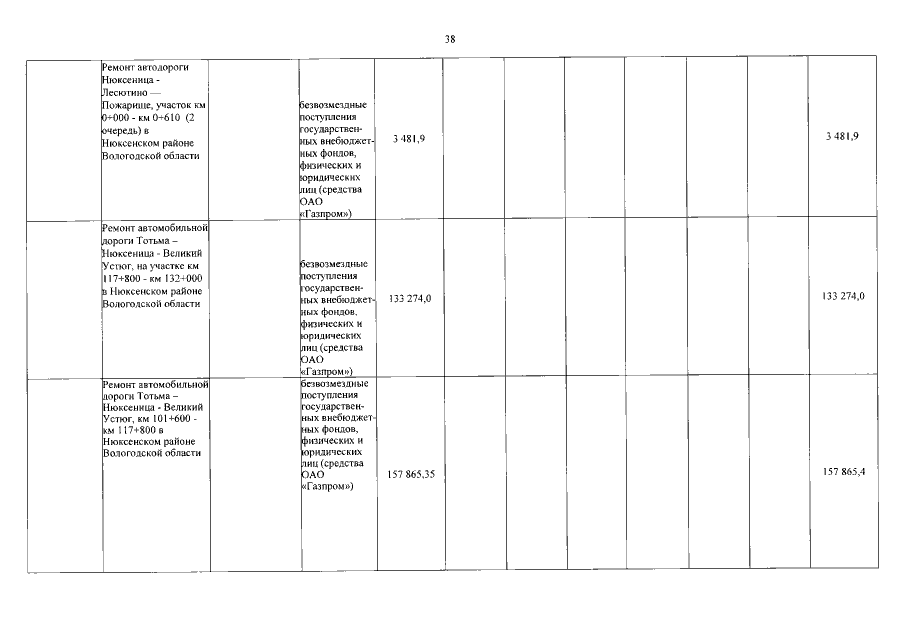 38

| | | | | | | | | | | | | |
|---|---|---|---|---|---|---|---|---|---|---|---|---|
| | Ремонт автодороги Нюксеница - Лесютино — Пожарище, участок км 0+000 - км 0+610 (2 очередь) в Нюксенском районе Вологодской области | | безвозмездные поступления государственных внебюджетных фондов, физических и юридических лиц (средства ОАО «Газпром») | 3 481,9 | | | | | | | | 3 481,9 |
| | Ремонт автомобильной дороги Тотьма – Нюксеница - Великий Устюг, на участке км 117+800 - км 132+000 в Нюксенском районе Вологодской области | | безвозмездные поступления государственных внебюджетных фондов, физических и юридических лиц (средства ОАО «Газпром») | 133 274,0 | | | | | | | | 133 274,0 |
| | Ремонт автомобильной дороги Тотьма – Нюксеница - Великий Устюг, км 101+600 - км 117+800 в Нюксенском районе Вологодской области | | безвозмездные поступления государственных внебюджетных фондов, физических и юридических лиц (средства ОАО «Газпром») | 157 865,35 | | | | | | | | 157 865,4 |